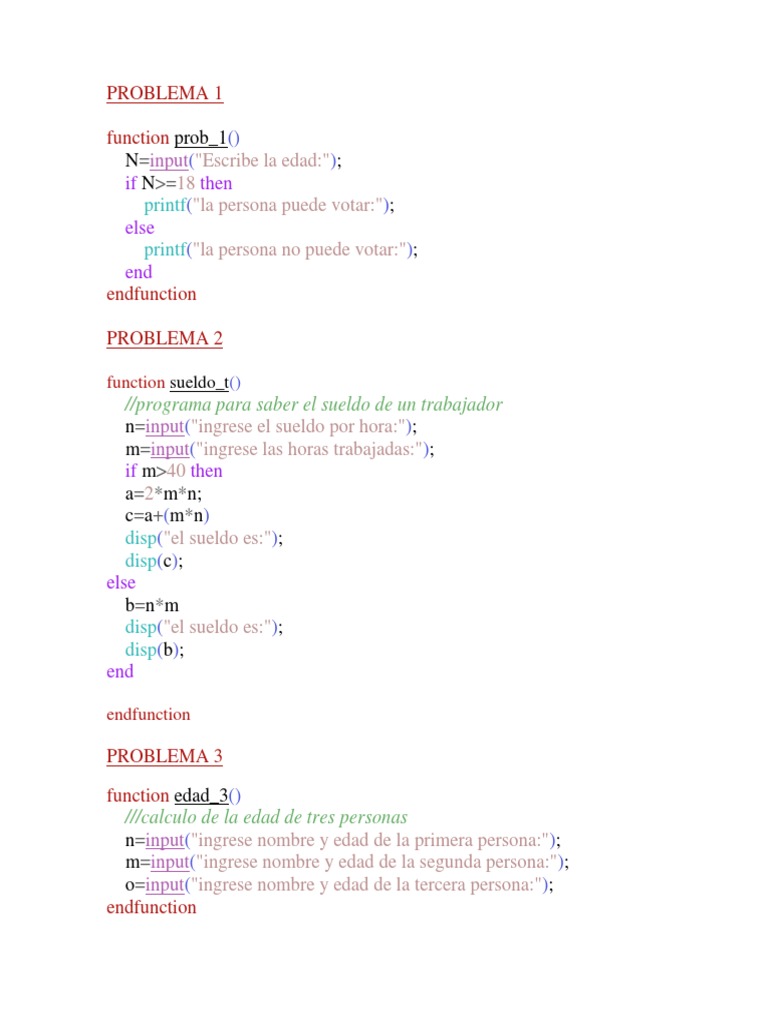 PROBLEMA 1

function prob_1()
N=input("Escribe la edad:");
if N>=18 then
printf("la persona puede votar:");
else
printf("la persona no puede votar:");
end
endfunction

PROBLEMA 2

function sueldo_t()
//programa para saber el sueldo de un trabajador
n=input("ingrese el sueldo por hora:");
m=input("ingrese las horas trabajadas:");
if m>40 then
a=2*m*n;
c=a+(m*n)
disp("el sueldo es:");
disp(c);
else
b=n*m
disp("el sueldo es:");
disp(b);
end

endfunction

PROBLEMA 3

function edad_3()
///calculo de la edad de tres personas
n=input("ingrese nombre y edad de la primera persona:");
m=input("ingrese nombre y edad de la segunda persona:");
o=input("ingrese nombre y edad de la tercera persona:");
endfunction